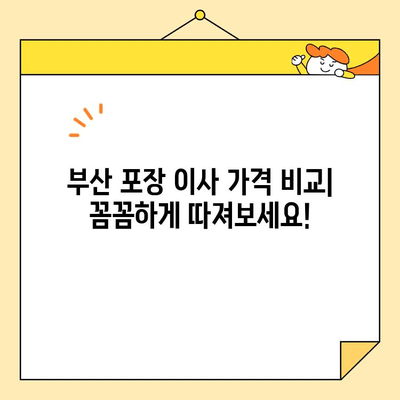 부산 포장 이사 가격 비교| 꼼꼼하게 따져보세요!